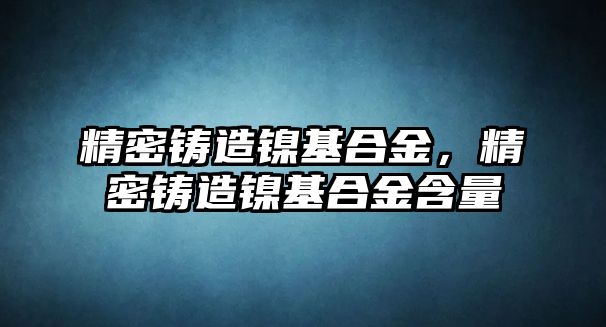 精密铸造镍基合金，精密铸造镍基合金含量